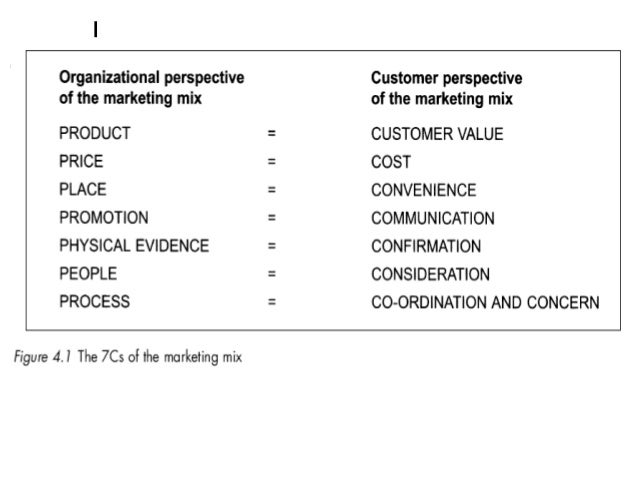 I

| Organizational perspective of the marketing mix | | Customer perspective of the marketing mix |
|---|---|---|
| PRODUCT | = | CUSTOMER VALUE |
| PRICE | = | COST |
| PLACE | = | CONVENIENCE |
| PROMOTION | = | COMMUNICATION |
| PHYSICAL EVIDENCE | = | CONFIRMATION |
| PEOPLE | = | CONSIDERATION |
| PROCESS | = | CO-ORDINATION AND CONCERN |

Figure 4.1 The 7Cs of the marketing mix